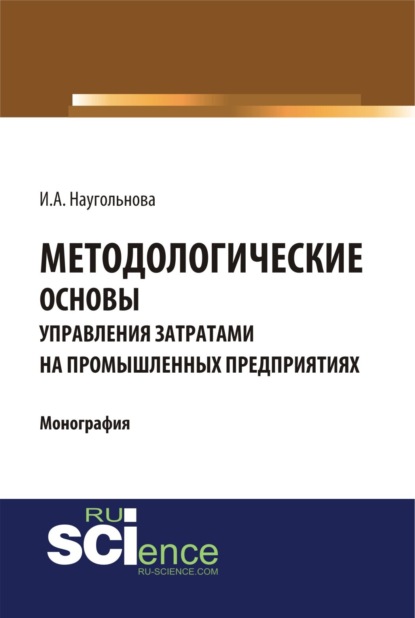 И.А. Наугольнова

МЕТОДОЛОГИЧЕСКИЕ ОСНОВЫ УПРАВЛЕНИЯ ЗАТРАТАМИ НА ПРОМЫШЛЕННЫХ ПРЕДПРИЯТИЯХ

Монография

RU SCIence
RU-SCIENCE.COM